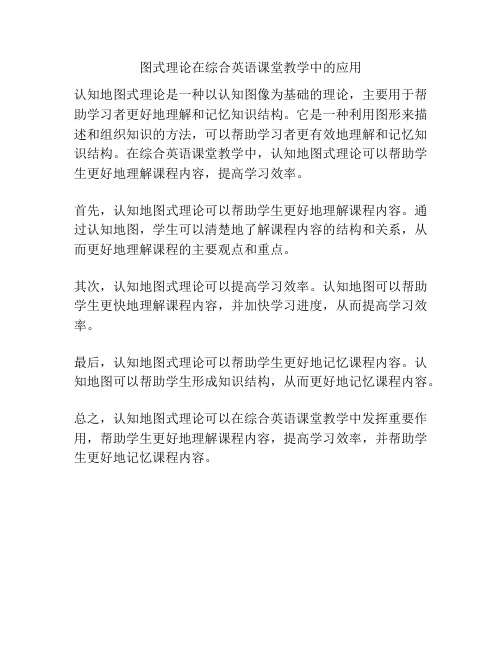 图式理论在综合英语课堂教学中的应用

认知地图式理论是一种以认知图像为基础的理论，主要用于帮助学习者更好地理解和记忆知识结构。它是一种利用图形来描述和组织知识的方法，可以帮助学习者更有效地理解和记忆知识结构。在综合英语课堂教学中，认知地图式理论可以帮助学生更好地理解课程内容，提高学习效率。

首先，认知地图式理论可以帮助学生更好地理解课程内容。通过认知地图，学生可以清楚地了解课程内容的结构和关系，从而更好地理解课程的主要观点和重点。

其次，认知地图式理论可以提高学习效率。认知地图可以帮助学生更快地理解课程内容，并加快学习进度，从而提高学习效率。

最后，认知地图式理论可以帮助学生更好地记忆课程内容。认知地图可以帮助学生形成知识结构，从而更好地记忆课程内容。

总之，认知地图式理论可以在综合英语课堂教学中发挥重要作用，帮助学生更好地理解课程内容，提高学习效率，并帮助学生更好地记忆课程内容。